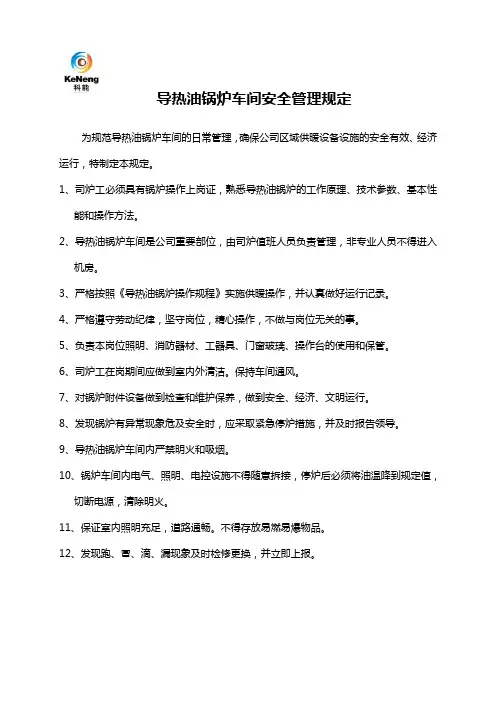 KeNeng
科能

导热油锅炉车间安全管理规定

为规范导热油锅炉车间的日常管理，确保公司区域供暖设备设施的安全有效、经济运行，特制定本规定。

1、司炉工必须具有锅炉操作上岗证，熟悉导热油锅炉的工作原理、技术参数、基本性能和操作方法。

2、导热油锅炉车间是公司重要部位，由司炉值班人员负责管理，非专业人员不得进入机房。

3、严格按照《导热油锅炉操作规程》实施供暖操作，并认真做好运行记录。

4、严格遵守劳动纪律，坚守岗位，精心操作，不做与岗位无关的事。

5、负责本岗位照明、消防器材、工器具、门窗玻璃、操作台的使用和保管。

6、司炉工在岗期间应做到室内外清洁。保持车间通风。

7、对锅炉附件设备做到检查和维护保养，做到安全、经济、文明运行。

8、发现锅炉有异常现象危及安全时，应采取紧急停炉措施，并及时报告领导。

9、导热油锅炉车间内严禁明火和吸烟。

10、锅炉车间内电气、照明、电控设施不得随意拆接，停炉后必须将油温降到规定值，切断电源，清除明火。

11、保证室内照明充足，道路通畅。不得存放易燃易爆物品。

12、发现跑、冒、滴、漏现象及时检修更换，并立即上报。